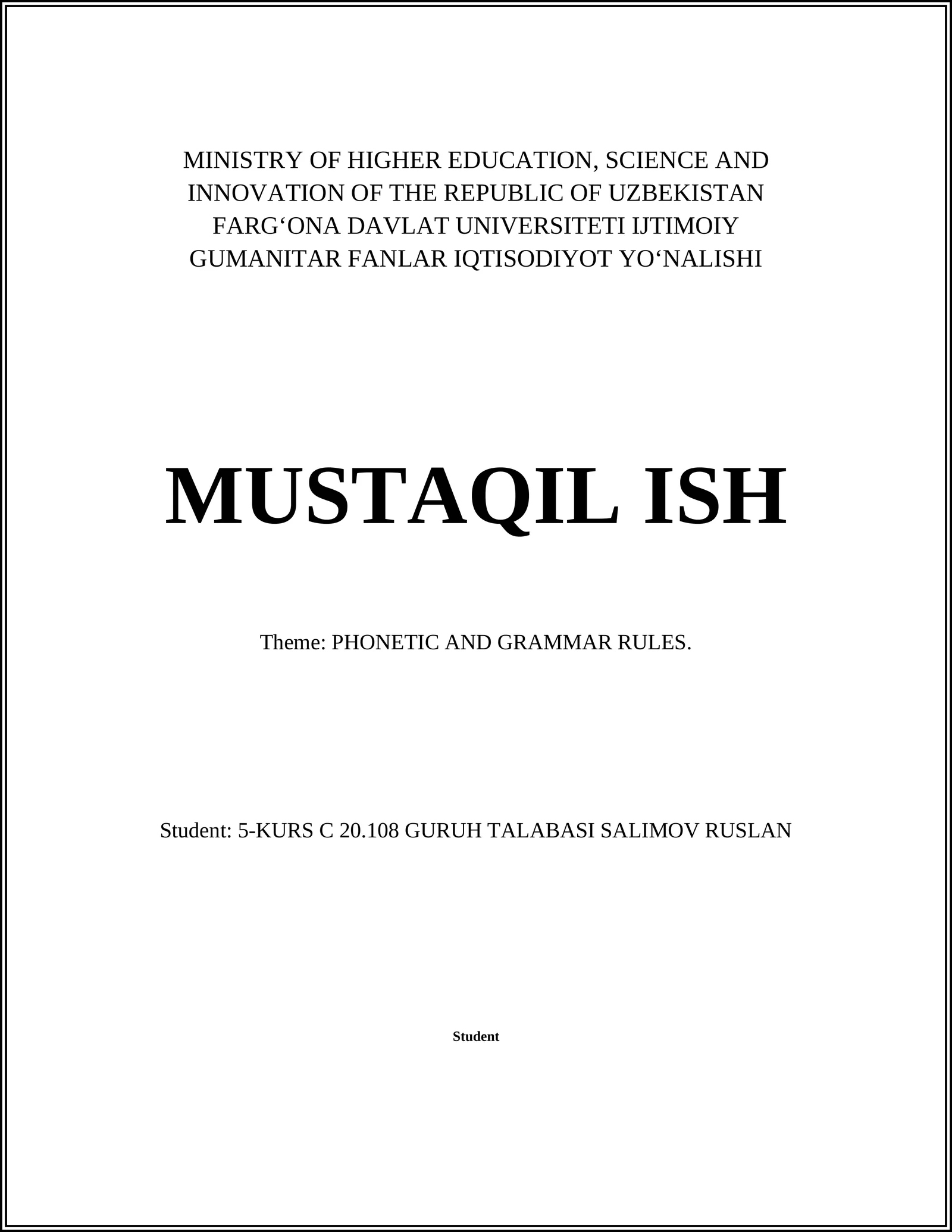 MINISTRY OF HIGHER EDUCATION, SCIENCE AND INNOVATION OF THE REPUBLIC OF UZBEKISTAN FARG‘ONA DAVLAT UNIVERSITETI IJTIMOIY GUMANITAR FANLAR IQTISODIYOT YO‘NALISHI

MUSTAQIL ISH

Theme: PHONETIC AND GRAMMAR RULES.

Student: 5-KURS C 20.108 GURUH TALABASI SALIMOV RUSLAN

Student